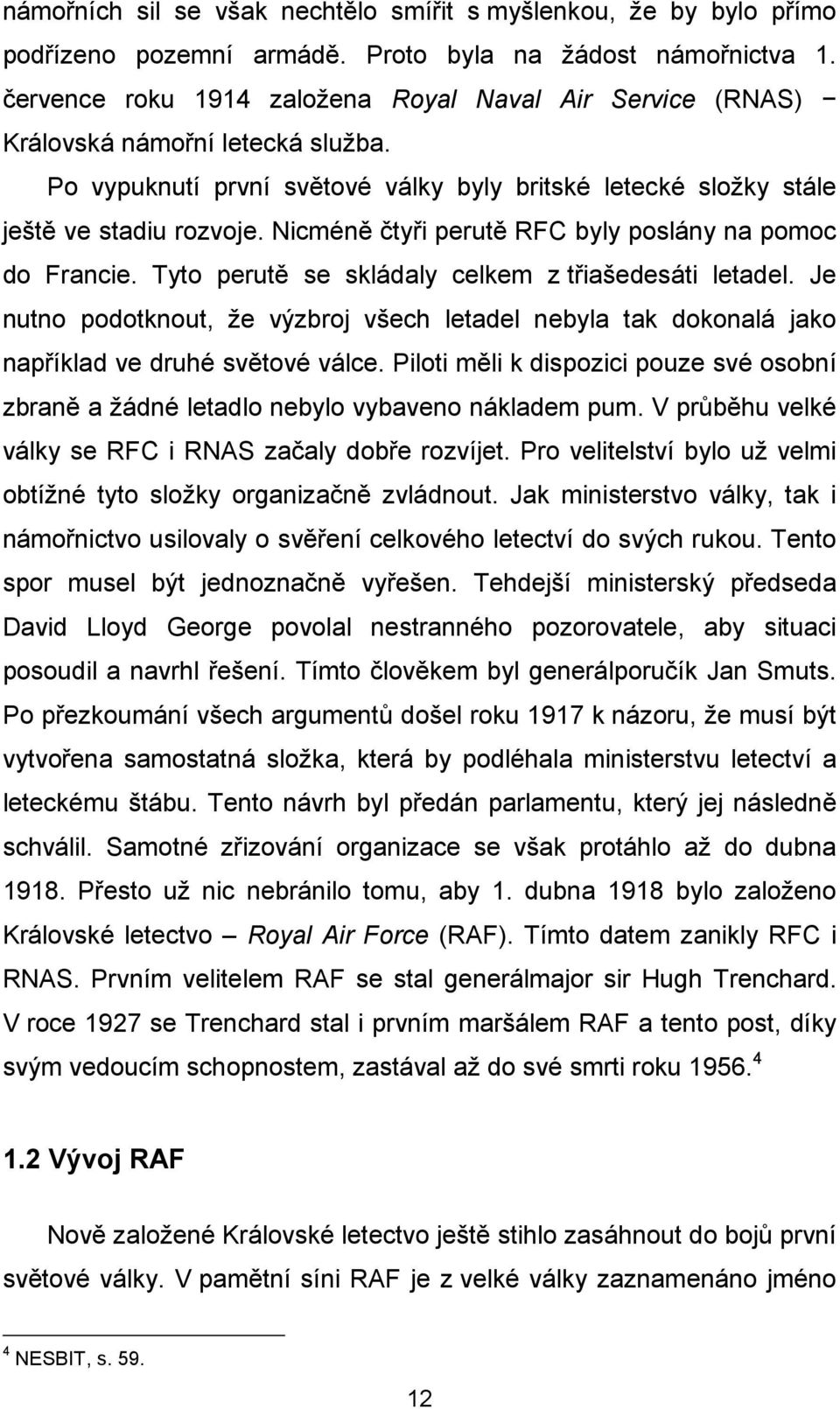 námořních sil se však nechtělo smířit s myšlenkou, že by bylo přímo podřízeno pozemní armádě. Proto byla na žádost námořnictva 1. července roku 1914 založena Royal Naval Air Service (RNAS) − Královská námořní letecká služba.

Po vypuknutí první světové války byly britské letecké složky stále ještě ve stadiu rozvoje. Nicméně čtyři perutě RFC byly poslány na pomoc do Francie. Tyto perutě se skládaly celkem z třiašedesáti letadel. Je nutno podotknout, že výzbroj všech letadel nebyla tak dokonalá jako například ve druhé světové válce. Piloti měli k dispozici pouze své osobní zbraně a žádné letadlo nebylo vybaveno nákladem pum. V průběhu velké války se RFC i RNAS začaly dobře rozvíjet. Pro velitelství bylo už velmi obtížné tyto složky organizačně zvládnout. Jak ministerstvo války, tak i námořnictvo usilovaly o svěření celkového letectví do svých rukou. Tento spor musel být jednoznačně vyřešen. Tehdejší ministerský předseda David Lloyd George povolal nestranného pozorovatele, aby situaci posoudil a navrhl řešení. Tímto člověkem byl generálporučík Jan Smuts. Po přezkoumání všech argumentů došel roku 1917 k názoru, že musí být vytvořena samostatná složka, která by podléhala ministerstvu letectví a leteckému štábu. Tento návrh byl předán parlamentu, který jej následně schválil. Samotné zřizování organizace se však protáhlo až do dubna 1918. Přesto už nic nebránilo tomu, aby 1. dubna 1918 bylo založeno Královské letectvo – Royal Air Force (RAF). Tímto datem zanikly RFC i RNAS. Prvním velitelem RAF se stal generálmajor sir Hugh Trenchard. V roce 1927 se Trenchard stal i prvním maršálem RAF a tento post, díky svým vedoucím schopnostem, zastával až do své smrti roku 1956. $^4$

1.2 Vývoj RAF

Nově založené Královské letectvo ještě stihlo zasáhnout do bojů první světové války. V pamětní síni RAF je z velké války zaznamenáno jméno

$^4$ NESBIT, s. 59.

12